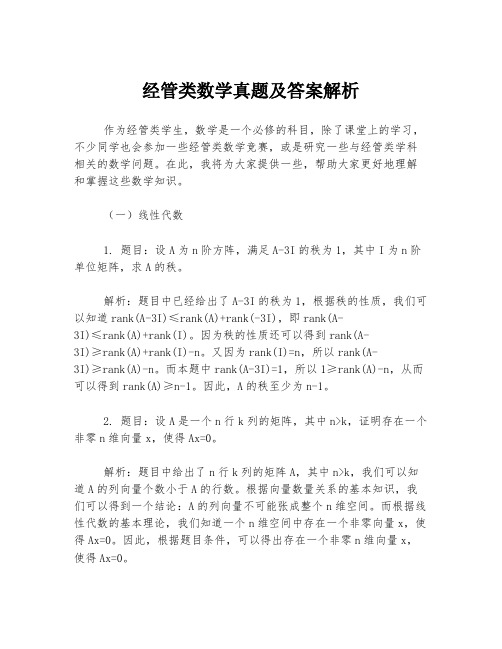 经管类数学真题及答案解析

作为经管类学生，数学是一个必修的科目，除了课堂上的学习，不少同学也会参加一些经管类数学竞赛，或是研究一些与经管类学科相关的数学问题。在此，我将为大家提供一些，帮助大家更好地理解和掌握这些数学知识。

（一）线性代数

1. 题目：设 A 为 n 阶方阵，满足 A-3I 的秩为 1，其中 I 为 n 阶单位矩阵，求 A 的秩。

解析：题目中已经给出了 A-3I 的秩为 1，根据秩的性质，我们可以知道 rank(A-3I)≤rank(A)+rank(-3I)，即 rank(A-3I)≤rank(A)+rank(I)。因为秩的性质还可以得到 rank(A-3I)≥rank(A)+rank(I)-n。又因为 rank(I)=n，所以 rank(A-3I)≥rank(A)-n。而本题中 rank(A-3I)=1，所以 1≥rank(A)-n，从而可以得到 rank(A)≥n-1。因此，A 的秩至少为 n-1。

2. 题目：设 A 是一个 n 行 k 列的矩阵，其中 n>k，证明存在一个非零 n 维向量 x，使得 Ax=0。

解析：题目中给出了 n 行 k 列的矩阵 A，其中 n>k，我们可以知道 A 的列向量个数小于 A 的行数。根据向量数量关系的基本知识，我们可以得到一个结论：A 的列向量不可能张成整个 n 维空间。而根据线性代数的基本理论，我们知道一个 n 维空间中存在一个非零向量 x，使得 Ax=0。因此，根据题目条件，可以得出存在一个非零 n 维向量 x，使得 Ax=0。